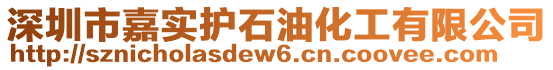 深圳市嘉实护石油化工有限公司
http://sznicholasdew6.cn.coovee.com